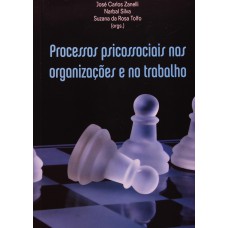 José Carlos Zanelli
Narbal Silva
Suzana da Rosa Tolfo
(orgs.)

Processos psicossociais nas organizações e no trabalho